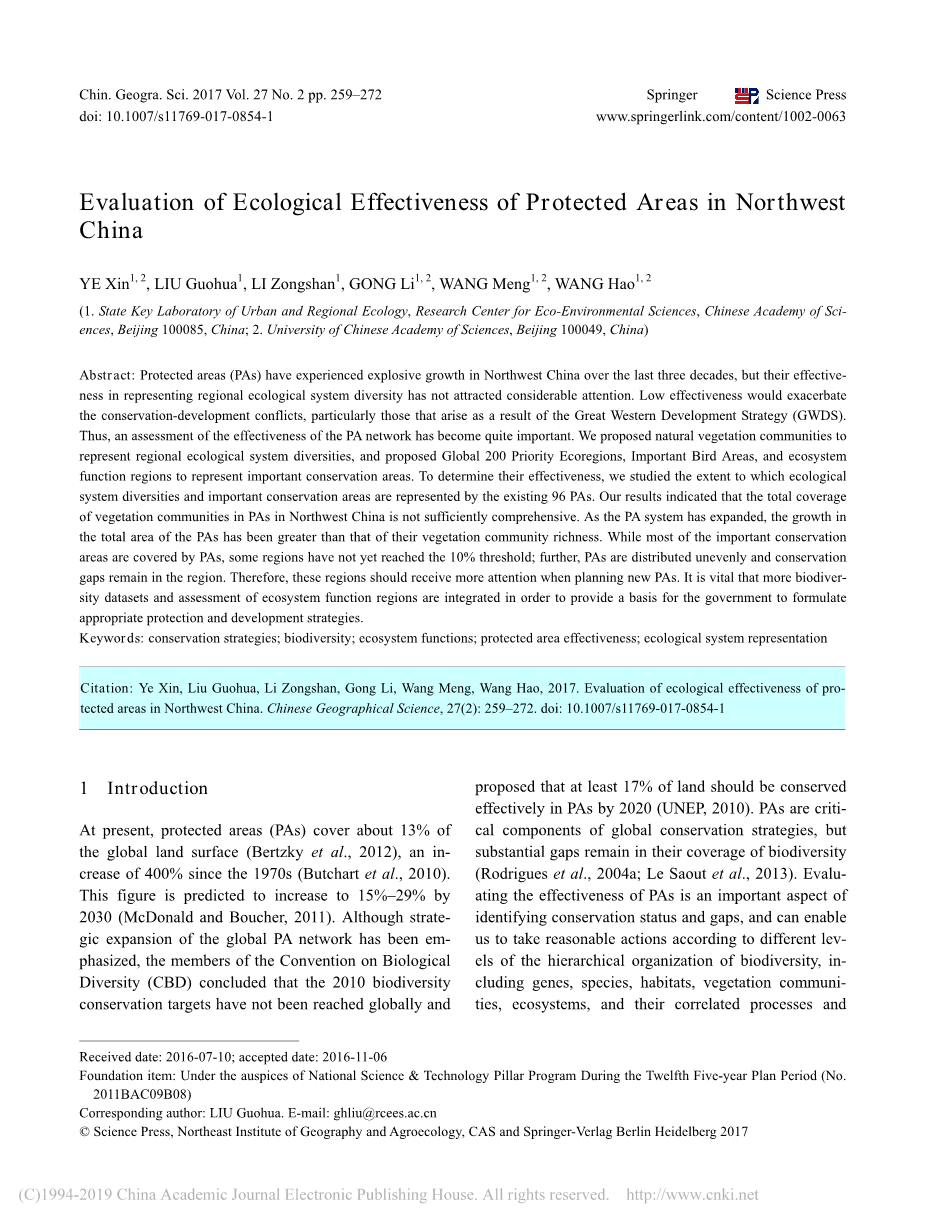 Chin. Geogra. Sci. 2017 Vol. 27 No. 2 pp. 259–272
doi: 10.1007/s11769-017-0854-1

Springer Science Press
www.springerlink.com/content/1002-0063

Evaluation of Ecological Effectiveness of Protected Areas in Northwest China

YE Xin$^{1, 2}$, LIU Guohua$^{1}$, LI Zongshan$^{1}$, GONG Li$^{1, 2}$, WANG Meng$^{1, 2}$, WANG Hao$^{1, 2}$

(1. State Key Laboratory of Urban and Regional Ecology, Research Center for Eco-Environmental Sciences, Chinese Academy of Sciences, Beijing 100085, China; 2. University of Chinese Academy of Sciences, Beijing 100049, China)

Abstract: Protected areas (PAs) have experienced explosive growth in Northwest China over the last three decades, but their effectiveness in representing regional ecological system diversity has not attracted considerable attention. Low effectiveness would exacerbate the conservation-development conflicts, particularly those that arise as a result of the Great Western Development Strategy (GWDS). Thus, an assessment of the effectiveness of the PA network has become quite important. We proposed natural vegetation communities to represent regional ecological system diversities, and proposed Global 200 Priority Ecoregions, Important Bird Areas, and ecosystem function regions to represent important conservation areas. To determine their effectiveness, we studied the extent to which ecological system diversities and important conservation areas are represented by the existing 96 PAs. Our results indicated that the total coverage of vegetation communities in PAs in Northwest China is not sufficiently comprehensive. As the PA system has expanded, the growth in the total area of the PAs has been greater than that of their vegetation community richness. While most of the important conservation areas are covered by PAs, some regions have not yet reached the 10% threshold; further, PAs are distributed unevenly and conservation gaps remain in the region. Therefore, these regions should receive more attention when planning new PAs. It is vital that more biodiversity datasets and assessment of ecosystem function regions are integrated in order to provide a basis for the government to formulate appropriate protection and development strategies.
Keywords: conservation strategies; biodiversity; ecosystem functions; protected area effectiveness; ecological system representation

Citation: Ye Xin, Liu Guohua, Li Zongshan, Gong Li, Wang Meng, Wang Hao, 2017. Evaluation of ecological effectiveness of protected areas in Northwest China. Chinese Geographical Science, 27(2): 259–272. doi: 10.1007/s11769-017-0854-1

1 Introduction

At present, protected areas (PAs) cover about 13% of the global land surface (Bertzky et al., 2012), an increase of 400% since the 1970s (Butchart et al., 2010). This figure is predicted to increase to 15%–29% by 2030 (McDonald and Boucher, 2011). Although strategic expansion of the global PA network has been emphasized, the members of the Convention on Biological Diversity (CBD) concluded that the 2010 biodiversity conservation targets have not been reached globally and proposed that at least 17% of land should be conserved effectively in PAs by 2020 (UNEP, 2010). PAs are critical components of global conservation strategies, but substantial gaps remain in their coverage of biodiversity (Rodrigues et al., 2004a; Le Saout et al., 2013). Evaluating the effectiveness of PAs is an important aspect of identifying conservation status and gaps, and can enable us to take reasonable actions according to different levels of the hierarchical organization of biodiversity, including genes, species, habitats, vegetation communities, ecosystems, and their correlated processes and

Received date: 2016-07-10; accepted date: 2016-11-06
Foundation item: Under the auspices of National Science & Technology Pillar Program During the Twelfth Five-year Plan Period (No. 2011BAC09B08)
Corresponding author: LIU Guohua. E-mail: ghliu@rcees.ac.cn
© Science Press, Northeast Institute of Geography and Agroecology, CAS and Springer-Verlag Berlin Heidelberg 2017

(C)1994-2019 China Academic Journal Electronic Publishing House. All rights reserved. http://www.cnki.net